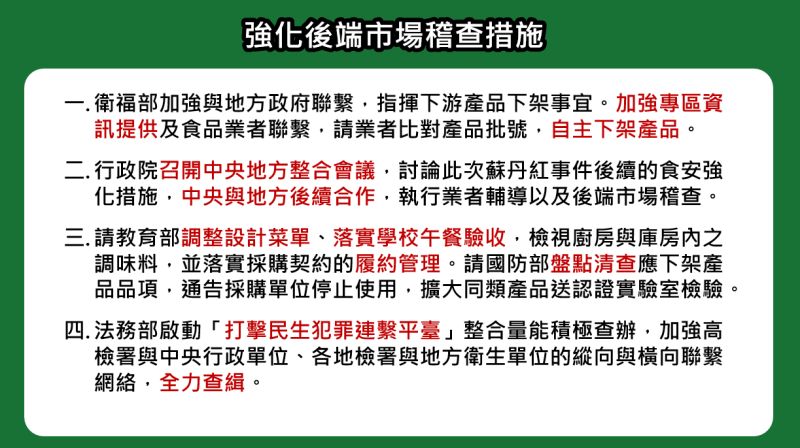 強化後端市場稽查措施

一. 衛福部加強與地方政府聯繫，指揮下游產品下架事宜。加強專區資訊提供及食品業者聯繫，請業者比對產品批號，自主下架產品。

二. 行政院召開中央地方整合會議，討論此次蘇丹紅事件後續的食安強化措施，中央與地方後續合作，執行業者輔導以及後端市場稽查。

三. 請教育部調整設計菜單、落實學校午餐驗收，檢視廚房與庫房內之調味料，並落實採購契約的履約管理。請國防部盤點清查應下架產品品項，通告採購單位停止使用，擴大同類產品送認證實驗室檢驗。

四. 法務部啟動「打擊民生犯罪連繫平臺」整合量能積極查辦，加強高檢署與中央行政單位、各地檢署與地方衛生單位的縱向與橫向聯繫網絡，全力查緝。